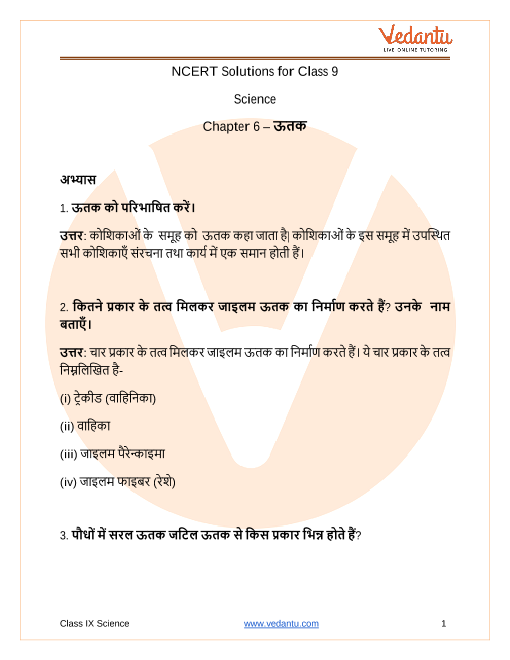 Vedantu
LIVE ONLINE TUTORING

NCERT Solutions for Class 9

Science

Chapter 6 – ऊतक

अभ्यास

1. ऊतक को परिभाषित करें।

उत्तर: कोशिकाओं के समूह को ऊतक कहा जाता है| कोशिकाओं के इस समूह में उपस्थित सभी कोशिकाएँ संरचना तथा कार्य में एक समान होती हैं।

2. कितने प्रकार के तत्व मिलकर जाइलम ऊतक का निर्माण करते हैं? उनके नाम बताएँ।

उत्तर: चार प्रकार के तत्व मिलकर जाइलम ऊतक का निर्माण करते हैं। ये चार प्रकार के तत्व निम्नलिखित है-

(i) ट्रेकीड (वाहिनिका)

(ii) वाहिका

(iii) जाइलम पैरेन्काइमा

(iv) जाइलम फाइबर (रेशे)

3. पौधों में सरल ऊतक जटिल ऊतक से किस प्रकार भिन्न होते हैं?

Class IX Science www.vedantu.com 1